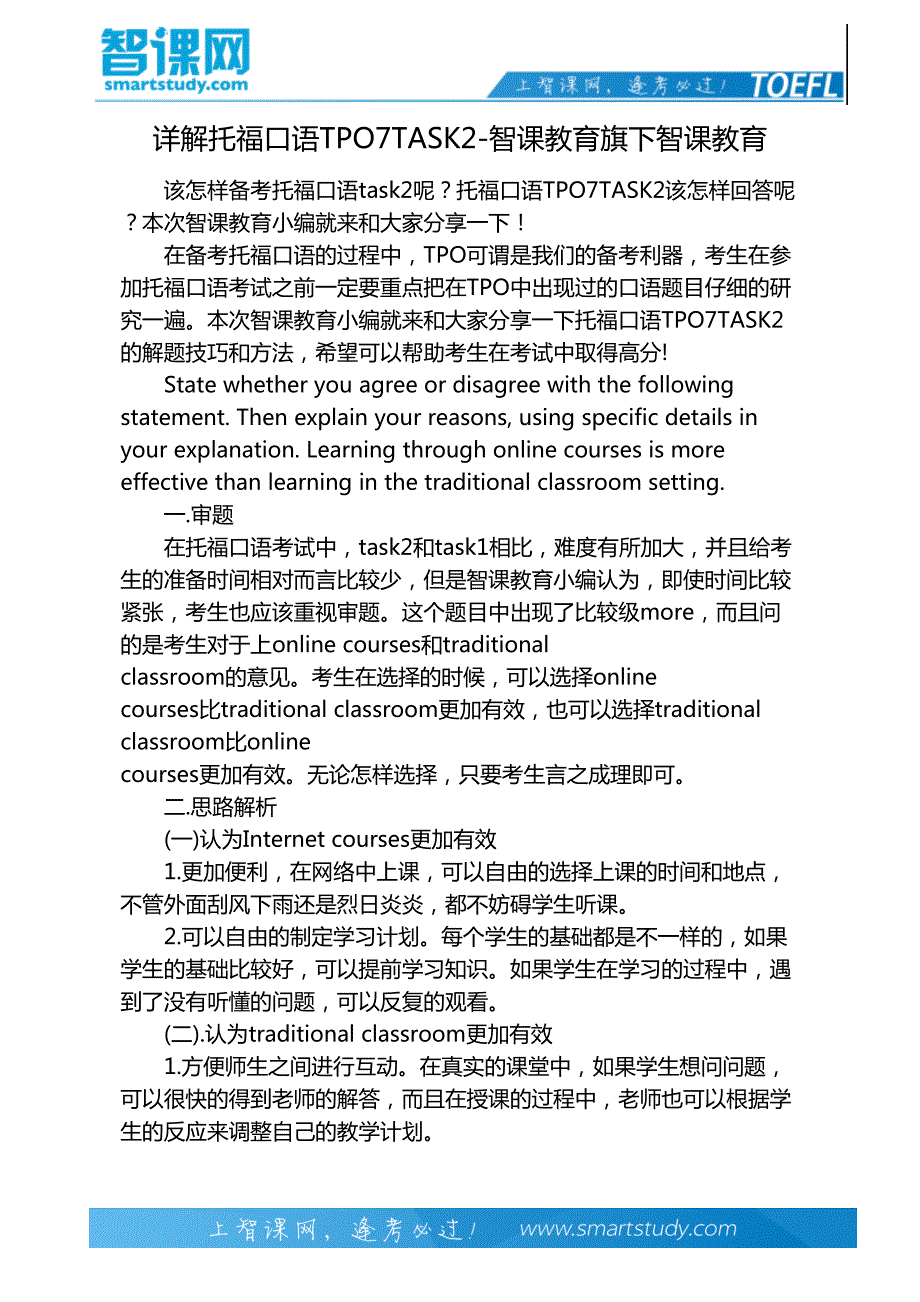 智课网
smartstudy.com

上智课网，逢考必过！ TOEFL

详解托福口语TPO7TASK2-智课教育旗下智课教育

该怎样备考托福口语task2呢？托福口语TPO7TASK2该怎样回答呢？本次智课教育小编就来和大家分享一下！

在备考托福口语的过程中，TPO可谓是我们的备考利器，考生在参加托福口语考试之前一定要重点把在TPO中出现过的口语题目仔细的研究一遍。本次智课教育小编就来和大家分享一下托福口语TPO7TASK2的解题技巧和方法，希望可以帮助考生在考试中取得高分!

State whether you agree or disagree with the following statement. Then explain your reasons, using specific details in your explanation. Learning through online courses is more effective than learning in the traditional classroom setting.

一.审题

在托福口语考试中，task2和task1相比，难度有所加大，并且给考生的准备时间相对而言比较少，但是智课教育小编认为，即使时间比较紧张，考生也应该重视审题。这个题目中出现了比较级more，而且问的是考生对于上online courses和traditional classroom的意见。考生在选择的时候，可以选择online courses比traditional classroom更加有效，也可以选择traditional classroom比online courses更加有效。无论怎样选择，只要考生言之成理即可。

二.思路解析

(一)认为Internet courses更加有效

1.更加便利，在网络中上课，可以自由的选择上课的时间和地点，不管外面刮风下雨还是烈日炎炎，都不妨碍学生听课。

2.可以自由的制定学习计划。每个学生的基础都是不一样的，如果学生的基础比较好，可以提前学习知识。如果学生在学习的过程中，遇到了没有听懂的问题，可以反复的观看。

(二).认为traditional classroom更加有效

1.方便师生之间进行互动。在真实的课堂中，如果学生想问问题，可以很快的得到老师的解答，而且在授课的过程中，老师也可以根据学生的反应来调整自己的教学计划。

上智课网，逢考必过！ www.smartstudy.com